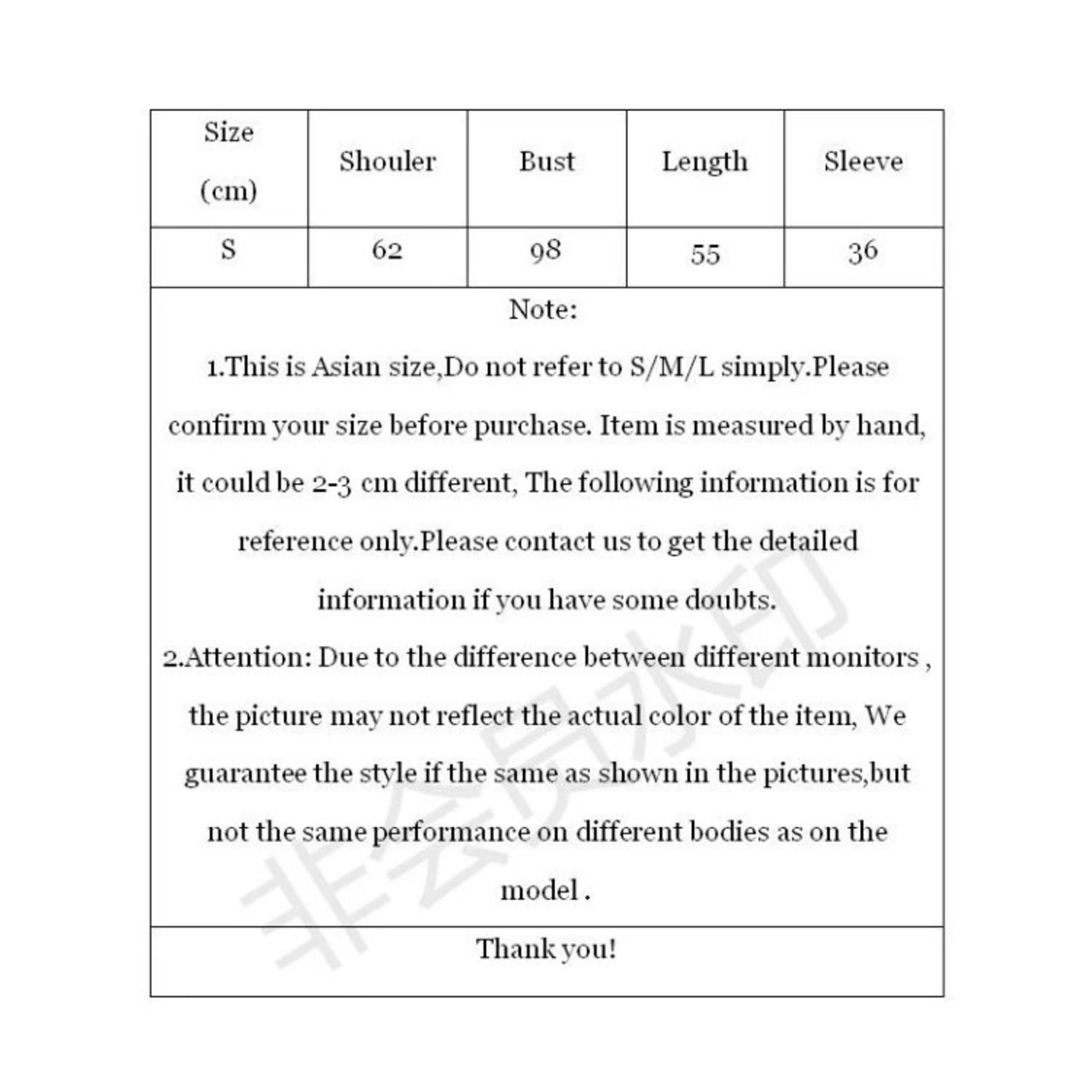 | Size (cm) | Shouler | Bust | Length | Sleeve |
|---|---|---|---|---|
| S | 62 | 98 | 55 | 36 |

Note:

1.This is Asian size,Do not refer to S/M/L simply.Please confirm your size before purchase. Item is measured by hand, it could be 2-3 cm different, The following information is for reference only.Please contact us to get the detailed information if you have some doubts.

2.Attention: Due to the difference between different monitors , the picture may not reflect the actual color of the item, We guarantee the style if the same as shown in the pictures,but not the same performance on different bodies as on the model .

Thank you!

非会员水印